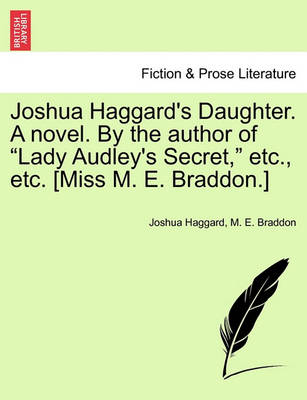 BRITISH LIBRARY

Fiction & Prose Literature

Joshua Haggard's Daughter. A novel. By the author of “Lady Audley's Secret,” etc., etc. [Miss M. E. Braddon.]

Joshua Haggard, M. E. Braddon